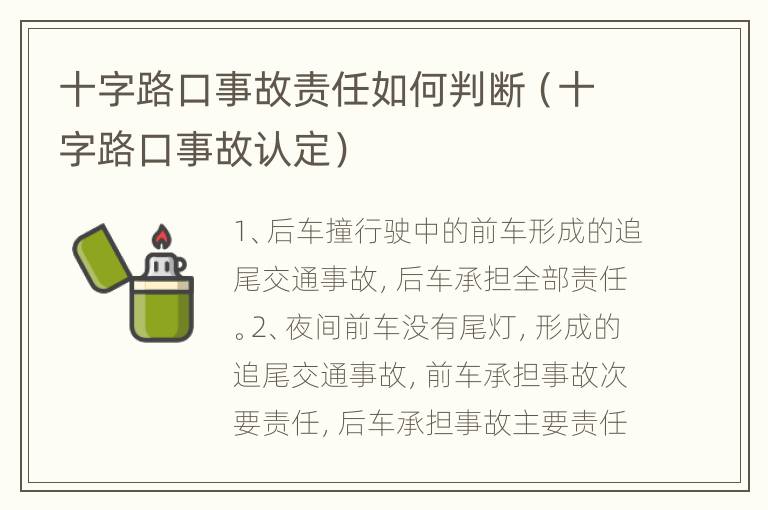 十字路口事故责任如何判断（十字路口事故认定）

1、后车撞行驶中的前车形成的追尾交通事故，后车承担全部责任。2、夜间前车没有尾灯，形成的追尾交通事故，前车承担事故次要责任，后车承担事故主要责任